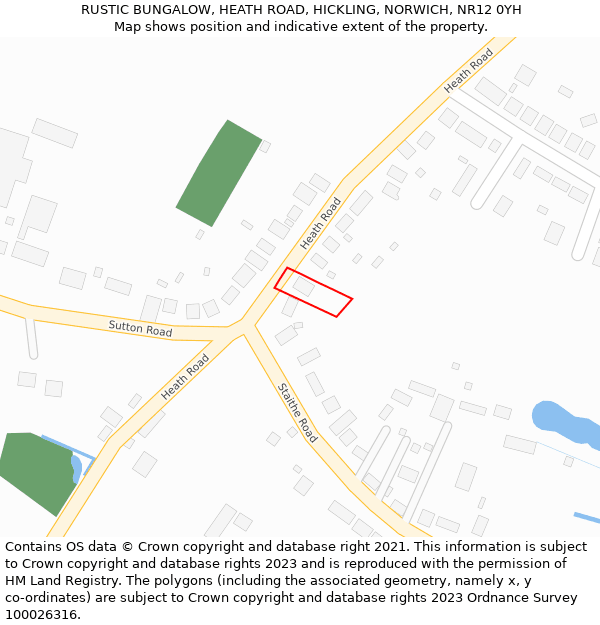 RUSTIC BUNGALOW, HEATH ROAD, HICKLING, NORWICH, NR12 0YH
Map shows position and indicative extent of the property.

Heath Road
Heath Road
Sutton Road
Heath Road
Staithe Road

Contains OS data © Crown copyright and database right 2021. This information is subject to Crown copyright and database rights 2023 and is reproduced with the permission of HM Land Registry. The polygons (including the associated geometry, namely x, y co-ordinates) are subject to Crown copyright and database rights 2023 Ordnance Survey 100026316.